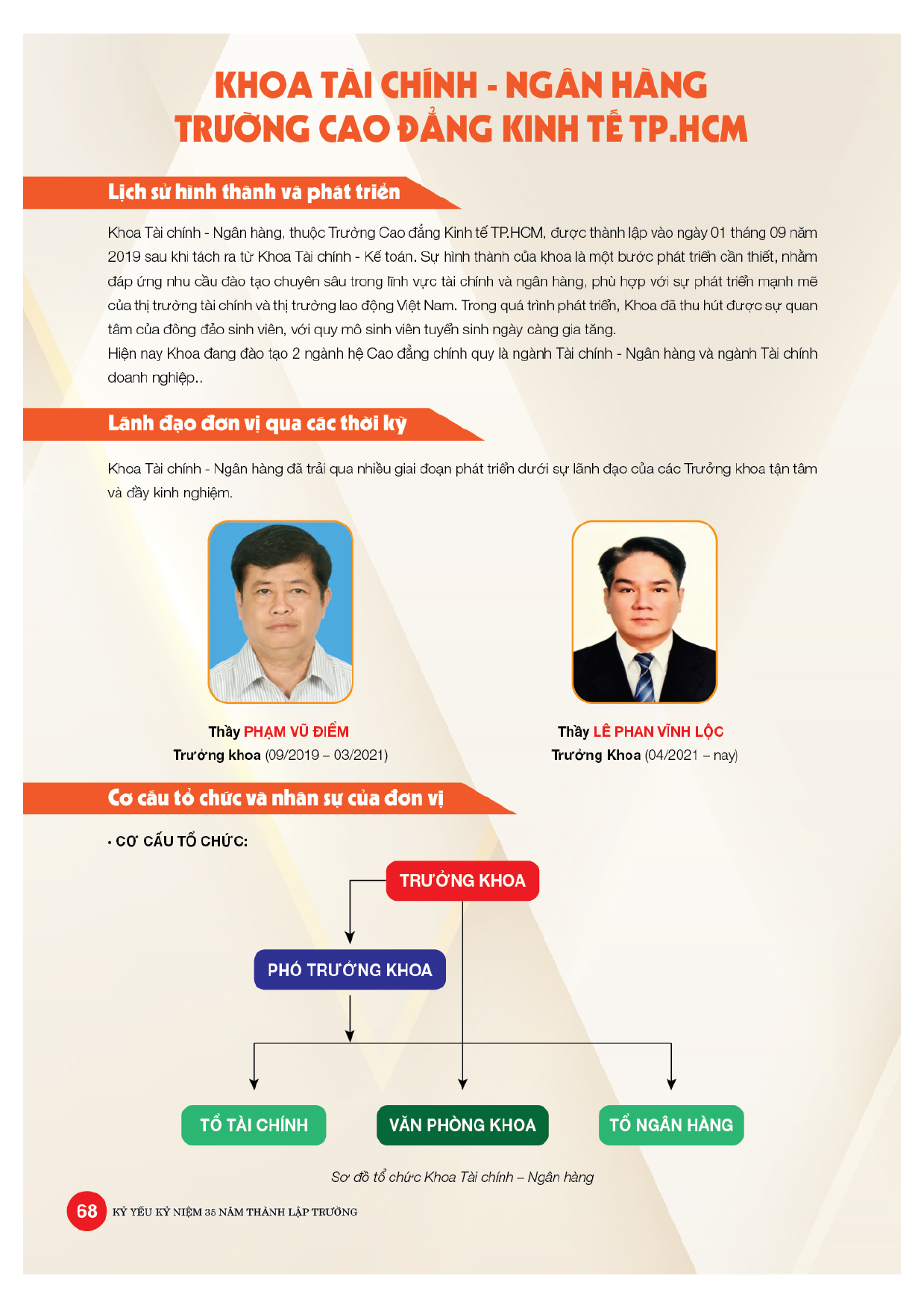 KHOA TÀI CHÍNH - NGÂN HÀNG
TRƯỜNG CAO ĐẲNG KINH TẾ TP.HCM

Lịch sử hình thành và phát triển

Khoa Tài chính - Ngân hàng, thuộc Trường Cao đẳng Kinh tế TP.HCM, được thành lập vào ngày 01 tháng 09 năm 2019 sau khi tách ra từ Khoa Tài chính - Kế toán. Sự hình thành của khoa là một bước phát triển cần thiết, nhằm đáp ứng nhu cầu đào tạo chuyên sâu trong lĩnh vực tài chính và ngân hàng, phù hợp với sự phát triển mạnh mẽ của thị trường tài chính và thị trường lao động Việt Nam. Trong quá trình phát triển, Khoa đã thu hút được sự quan tâm của đông đảo sinh viên, với quy mô sinh viên tuyển sinh ngày càng gia tăng.
Hiện nay Khoa đang đào tạo 2 ngành hệ Cao đẳng chính quy là ngành Tài chính - Ngân hàng và ngành Tài chính doanh nghiệp..

Lãnh đạo đơn vị qua các thời kỳ

Khoa Tài chính - Ngân hàng đã trải qua nhiều giai đoạn phát triển dưới sự lãnh đạo của các Trưởng khoa tận tâm và đầy kinh nghiệm.

Thầy PHẠM VŨ ĐIỂM
Trưởng khoa (09/2019 – 03/2021)

Thầy LÊ PHAN VĨNH LỘC
Trưởng Khoa (04/2021 – nay)

Cơ cấu tổ chức và nhân sự của đơn vị

• CƠ CẤU TỔ CHỨC:

TRƯỞNG KHOA
PHÓ TRƯỞNG KHOA
TỔ TÀI CHÍNH
VĂN PHÒNG KHOA
TỔ NGÂN HÀNG

Sơ đồ tổ chức Khoa Tài chính – Ngân hàng

68 KỶ YẾU KỶ NIỆM 35 NĂM THÀNH LẬP TRƯỜNG